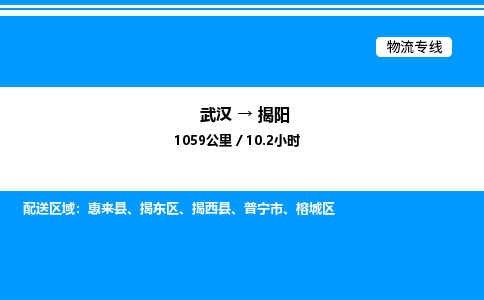 物流专线

武汉 → 揭阳

1059公里 / 10.2小时

配送区域：惠来县、揭东区、揭西县、普宁市、榕城区